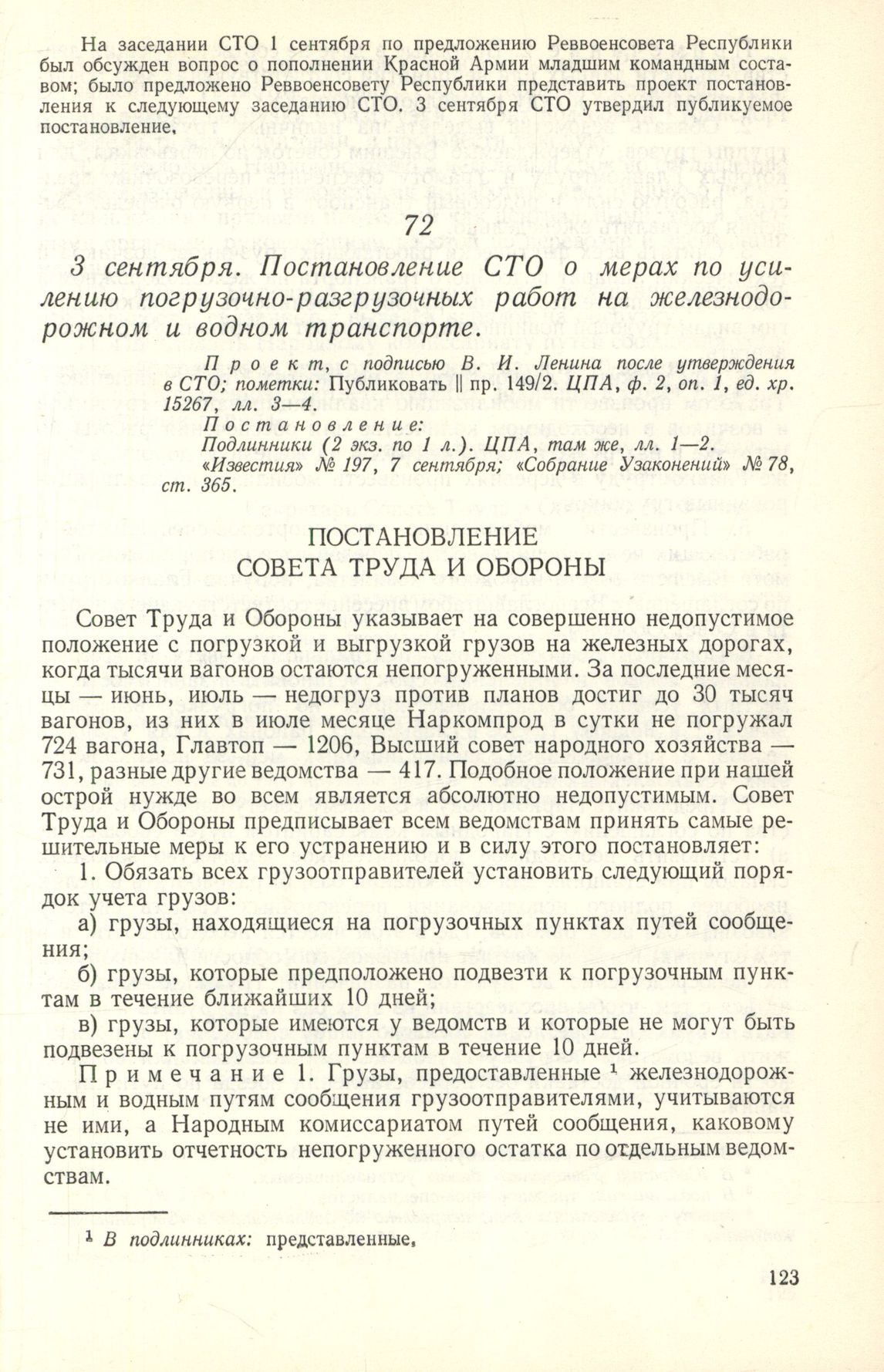 На заседании СТО 1 сентября по предложению Реввоенсовета Республики был обсужден вопрос о пополнении Красной Армии младшим командным составом; было предложено Реввоенсовету Республики представить проект постановления к следующему заседанию СТО. 3 сентября СТО утвердил публикуемое постановление.

72

3 сентября. Постановление СТО о мерах по усилению погрузочно-разгрузочных работ на железнодорожном и водном транспорте.

Проект, с подписью В. И. Ленина после утверждения в СТО; пометки: Публиковать || пр. 149/2. ЦПА, ф. 2, оп. 1, ед. хр. 15267, лл. 3—4.

Постановление:
Подлинники (2 экз. по 1 л.). ЦПА, там же, лл. 1—2.
«Известия» № 197, 7 сентября; «Собрание Узаконений» № 78, ст. 365.

ПОСТАНОВЛЕНИЕ
СОВЕТА ТРУДА И ОБОРОНЫ

Совет Труда и Обороны указывает на совершенно недопустимое положение с погрузкой и выгрузкой грузов на железных дорогах, когда тысячи вагонов остаются непогруженными. За последние месяцы — июнь, июль — недогруз против планов достиг до 30 тысяч вагонов, из них в июле месяце Наркомпрод в сутки не погружал 724 вагона, Главтоп — 1206, Высший совет народного хозяйства — 731, разные другие ведомства — 417. Подобное положение при нашей острой нужде во всем является абсолютно недопустимым. Совет Труда и Обороны предписывает всем ведомствам принять самые решительные меры к его устранению и в силу этого постановляет:

1. Обязать всех грузоотправителей установить следующий порядок учета грузов:

а) грузы, находящиеся на погрузочных пунктах путей сообщения;

б) грузы, которые предположено подвезти к погрузочным пунктам в течение ближайших 10 дней;

в) грузы, которые имеются у ведомств и которые не могут быть подвезены к погрузочным пунктам в течение 10 дней.

Примечание 1. Грузы, предоставленные $^1$ железнодорожным и водным путям сообщения грузоотправителями, учитываются не ими, а Народным комиссариатом путей сообщения, каковому установить отчетность непогруженного остатка по отдельным ведомствам.

$^1$ В подлинниках: представленные.

123